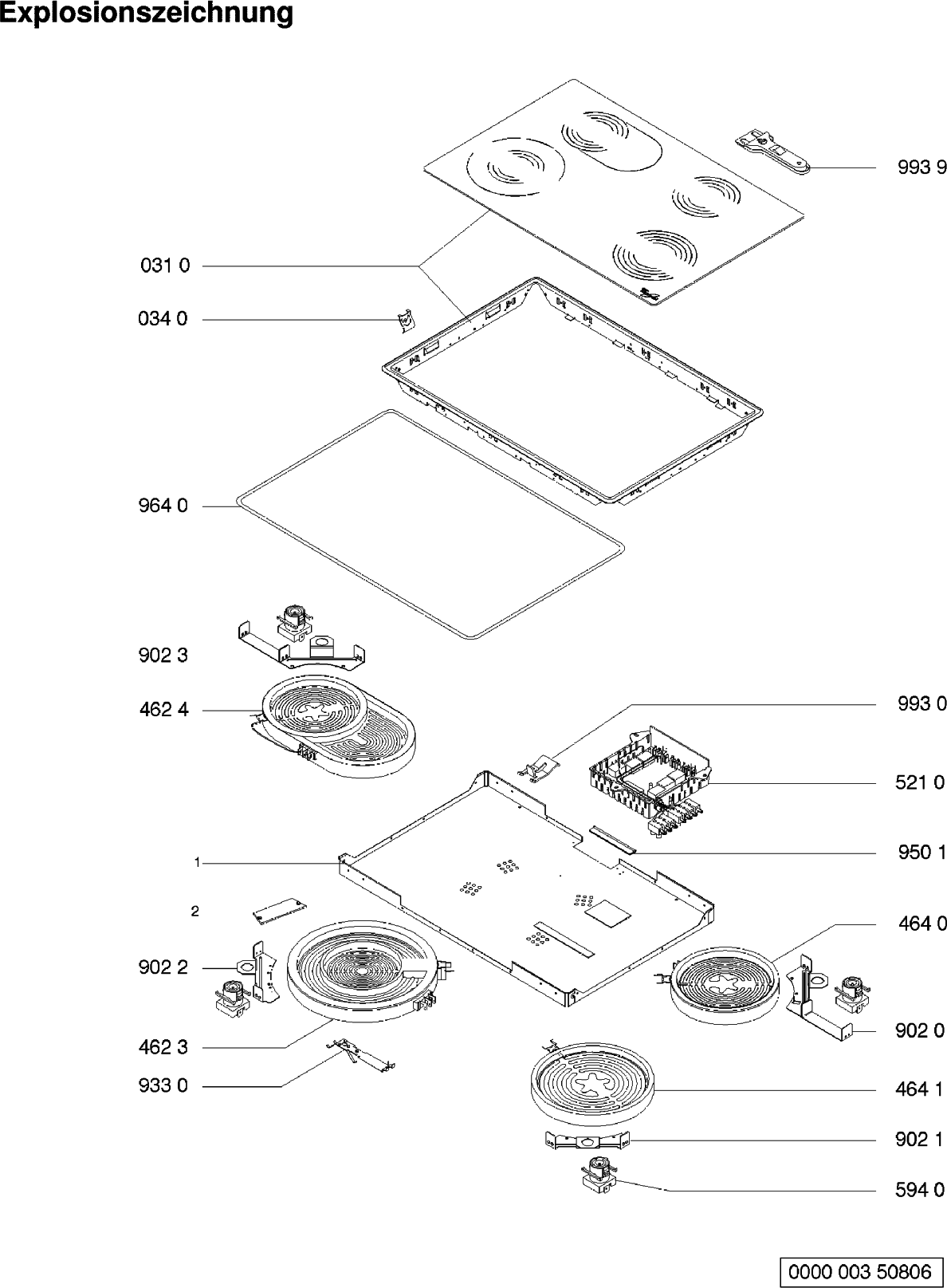 Explosionszeichnung

993 9

031 0

034 0

964 0

902 3

462 4

993 0

521 0

950 1

1

2

464 0

902 2

902 0

462 3

933 0

464 1

902 1

594 0

0000 003 50806